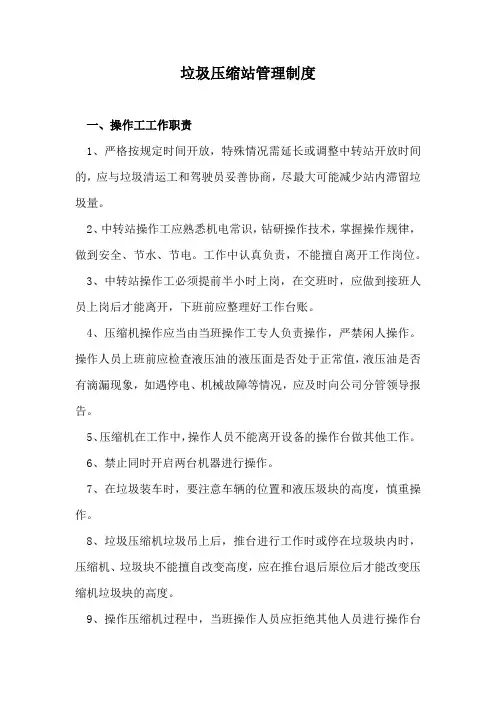 垃圾压缩站管理制度

一、操作工工作职责

1、严格按规定时间开放，特殊情况需延长或调整中转站开放时间的，应与垃圾清运工和驾驶员妥善协商，尽最大可能减少站内滞留垃圾量。

2、中转站操作工应熟悉机电常识，钻研操作技术，掌握操作规律，做到安全、节水、节电。工作中认真负责，不能擅自离开工作岗位。

3、中转站操作工必须提前半小时上岗，在交班时，应做到接班人员上岗后才能离开，下班前应整理好工作台账。

4、压缩机操作应当由当班操作工专人负责操作，严禁闲人操作。操作人员上班前应检查液压油的液压面是否处于正常值，液压油是否有滴漏现象，如遇停电、机械故障等情况，应及时向公司分管领导报告。

5、压缩机在工作中，操作人员不能离开设备的操作台做其他工作。

6、禁止同时开启两台机器进行操作。

7、在垃圾装车时，要注意车辆的位置和液压圾块的高度，慎重操作。

8、垃圾压缩机垃圾吊上后，推台进行工作时或停在垃圾块内时，压缩机、垃圾块不能擅自改变高度，应在推台退后原位后才能改变压缩机垃圾块的高度。

9、操作压缩机过程中，当班操作人员应拒绝其他人员进行操作台